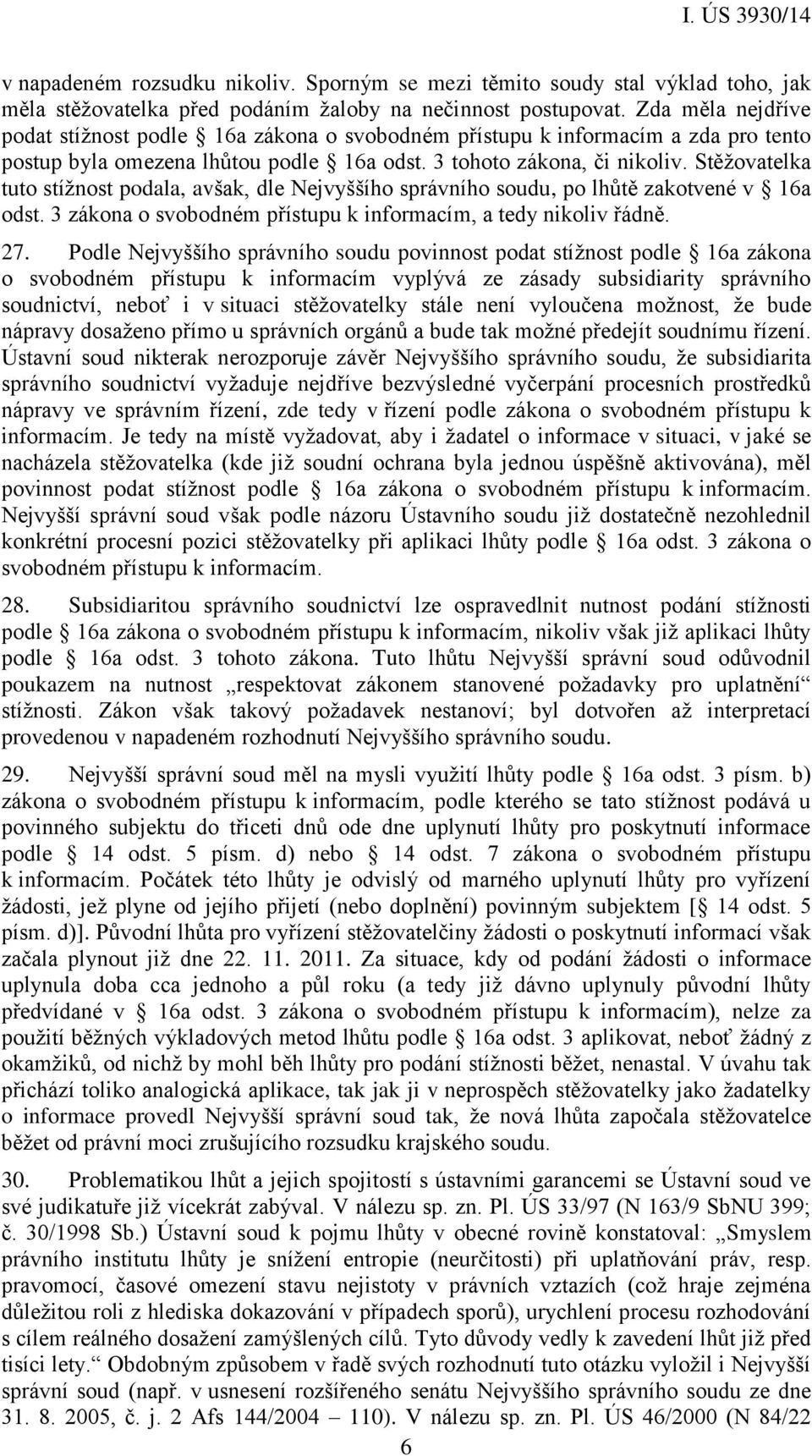 I. ÚS 3930/14

v napadeném rozsudku nikoliv. Sporným se mezi těmito soudy stal výklad toho, jak měla stěžovatelka před podáním žaloby na nečinnost postupovat. Zda měla nejdříve podat stížnost podle § 16a zákona o svobodném přístupu k informacím a zda pro tento postup byla omezena lhůtou podle § 16a odst. 3 tohoto zákona, či nikoliv. Stěžovatelka tuto stížnost podala, avšak, dle Nejvyššího správního soudu, po lhůtě zakotvené v § 16a odst. 3 zákona o svobodném přístupu k informacím, a tedy nikoliv řádně.

27. Podle Nejvyššího správního soudu povinnost podat stížnost podle § 16a zákona o svobodném přístupu k informacím vyplývá ze zásady subsidiarity správního soudnictví, neboť i v situaci stěžovatelky stále není vyloučena možnost, že bude nápravy dosaženo přímo u správních orgánů a bude tak možné předejít soudnímu řízení. Ústavní soud nikterak nerozporuje závěr Nejvyššího správního soudu, že subsidiarita správního soudnictví vyžaduje nejdříve bezvýsledné vyčerpání procesních prostředků nápravy ve správním řízení, zde tedy v řízení podle zákona o svobodném přístupu k informacím. Je tedy na místě vyžadovat, aby i žadatel o informace v situaci, v jaké se nacházela stěžovatelka (kde již soudní ochrana byla jednou úspěšně aktivována), měl povinnost podat stížnost podle § 16a zákona o svobodném přístupu k informacím. Nejvyšší správní soud však podle názoru Ústavního soudu již dostatečně nezohlednil konkrétní procesní pozici stěžovatelky při aplikaci lhůty podle § 16a odst. 3 zákona o svobodném přístupu k informacím.

28. Subsidiaritou správního soudnictví lze ospravedlnit nutnost podání stížnosti podle § 16a zákona o svobodném přístupu k informacím, nikoliv však již aplikaci lhůty podle § 16a odst. 3 tohoto zákona. Tuto lhůtu Nejvyšší správní soud odůvodnil poukazem na nutnost „respektovat zákonem stanovené požadavky pro uplatnění“ stížnosti. Zákon však takový požadavek nestanoví; byl dotvořen až interpretací provedenou v napadeném rozhodnutí Nejvyššího správního soudu.

29. Nejvyšší správní soud měl na mysli využití lhůty podle § 16a odst. 3 písm. b) zákona o svobodném přístupu k informacím, podle kterého se tato stížnost podává u povinného subjektu do třiceti dnů ode dne uplynutí lhůty pro poskytnutí informace podle § 14 odst. 5 písm. d) nebo § 14 odst. 7 zákona o svobodném přístupu k informacím. Počátek této lhůty je odvislý od marného uplynutí lhůty pro vyřízení žádosti, jež plyne od jejího přijetí (nebo doplnění) povinným subjektem [§ 14 odst. 5 písm. d)]. Původní lhůta pro vyřízení stěžovatelčiny žádosti o poskytnutí informací však začala plynout již dne 22. 11. 2011. Za situace, kdy od podání žádosti o informace uplynula doba cca jednoho a půl roku (a tedy již dávno uplynuly původní lhůty předvídané v § 16a odst. 3 zákona o svobodném přístupu k informacím), nelze za použití běžných výkladových metod lhůtu podle § 16a odst. 3 aplikovat, neboť žádný z okamžiků, od nichž by mohl běh lhůty pro podání stížnosti běžet, nenastal. V úvahu tak přichází toliko analogická aplikace, tak jak ji v neprospěch stěžovatelky jako žadatelky o informace provedl Nejvyšší správní soud tak, že nová lhůta započala stěžovatelce běžet od právní moci zrušujícího rozsudku krajského soudu.

30. Problematikou lhůt a jejich spojitostí s ústavními garancemi se Ústavní soud ve své judikatuře již vícekrát zabýval. V nálezu sp. zn. Pl. ÚS 33/97 (N 163/9 SbNU 399; č. 30/1998 Sb.) Ústavní soud k pojmu lhůty v obecné rovině konstatoval: „Smyslem právního institutu lhůty je snížení entropie (neurčitosti) při uplatňování práv, resp. pravomocí, časové omezení stavu nejistoty v právních vztazích (což hraje zejména důležitou roli z hlediska dokazování v případech sporů), urychlení procesu rozhodování s cílem reálného dosažení zamýšlených cílů. Tyto důvody vedly k zavedení lhůt již před tisíci lety.“ Obdobným způsobem v řadě svých rozhodnutí tuto otázku vyložil i Nejvyšší správní soud (např. v usnesení rozšířeného senátu Nejvyššího správního soudu ze dne 31. 8. 2005, č. j. 2 Afs 144/2004 – 110). V nálezu sp. zn. Pl. ÚS 46/2000 (N 84/22

6